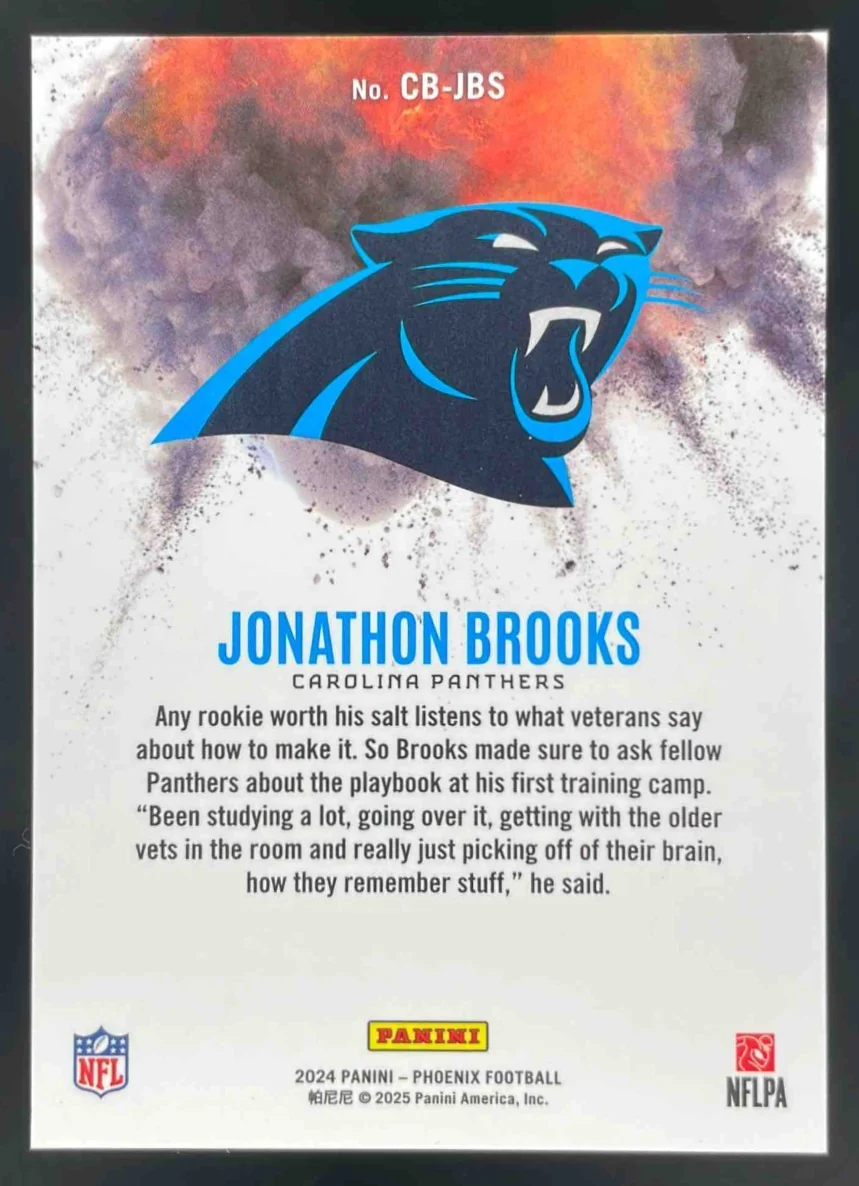 No. CB-JBS

JONATHON BROOKS

CAROLINA PANTHERS

Any rookie worth his salt listens to what veterans say about how to make it. So Brooks made sure to ask fellow Panthers about the playbook at his first training camp. "Been studying a lot, going over it, getting with the older vets in the room and really just picking off of their brain, how they remember stuff," he said.

NFL

PANINI

2024 PANINI – PHOENIX FOOTBALL
帕尼尼 © 2025 Panini America, Inc.

NFLPA